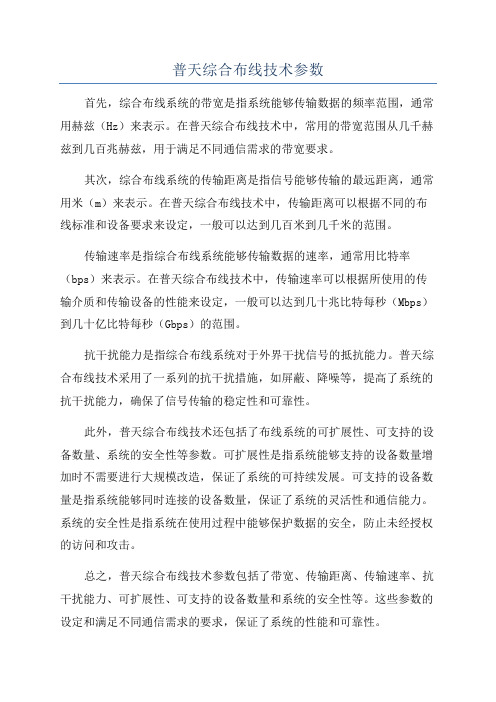 普天综合布线技术参数

首先，综合布线系统的带宽是指系统能够传输数据的频率范围，通常用赫兹（Hz）来表示。在普天综合布线技术中，常用的带宽范围从几千赫兹到几百兆赫兹，用于满足不同通信需求的带宽要求。

其次，综合布线系统的传输距离是指信号能够传输的最远距离，通常用米（m）来表示。在普天综合布线技术中，传输距离可以根据不同的布线标准和设备要求来设定，一般可以达到几百米到几千米的范围。

传输速率是指综合布线系统能够传输数据的速率，通常用比特率（bps）来表示。在普天综合布线技术中，传输速率可以根据所使用的传输介质和传输设备的性能来设定，一般可以达到几十兆比特每秒（Mbps）到几十亿比特每秒（Gbps）的范围。

抗干扰能力是指综合布线系统对于外界干扰信号的抵抗能力。普天综合布线技术采用了一系列的抗干扰措施，如屏蔽、降噪等，提高了系统的抗干扰能力，确保了信号传输的稳定性和可靠性。

此外，普天综合布线技术还包括了布线系统的可扩展性、可支持的设备数量、系统的安全性等参数。可扩展性是指系统能够支持的设备数量增加时不需要进行大规模改造，保证了系统的可持续发展。可支持的设备数量是指系统能够同时连接的设备数量，保证了系统的灵活性和通信能力。系统的安全性是指系统在使用过程中能够保护数据的安全，防止未经授权的访问和攻击。

总之，普天综合布线技术参数包括了带宽、传输距离、传输速率、抗干扰能力、可扩展性、可支持的设备数量和系统的安全性等。这些参数的设定和满足不同通信需求的要求，保证了系统的性能和可靠性。